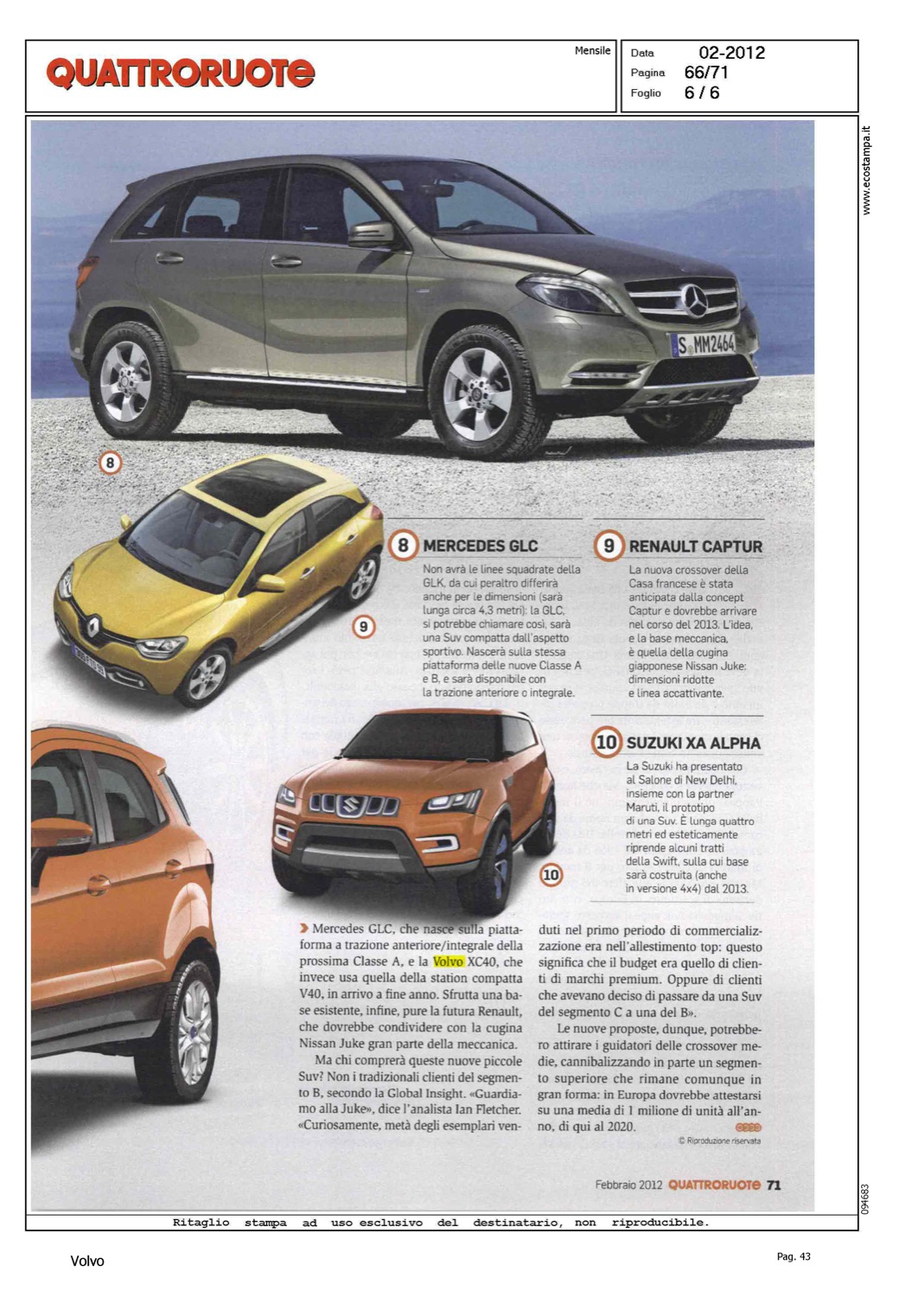 QUATTRORUOTE

Mensile

Data 02-2012
Pagina 66/71
Foglio 6 / 6

www.ecostampa.it

S MM2464

8

9

8 MERCEDES GLC

Non avrà le linee squadrate della GLK, da cui peraltro differirà anche per le dimensioni (sarà lunga circa 4,3 metri): la GLC, si potrebbe chiamare così, sarà una Suv compatta dall'aspetto sportivo. Nascerà sulla stessa piattaforma delle nuove Classe A e B, e sarà disponibile con la trazione anteriore o integrale.

9 RENAULT CAPTUR

La nuova crossover della Casa francese è stata anticipata dalla concept Captur e dovrebbe arrivare nel corso del 2013. L'idea, e la base meccanica, è quella della cugina giapponese Nissan Juke: dimensioni ridotte e linea accattivante.

10 SUZUKI XA ALPHA

La Suzuki ha presentato al Salone di New Delhi, insieme con la partner Maruti, il prototipo di una Suv. È lunga quattro metri ed esteticamente riprende alcuni tratti della Swift, sulla cui base sarà costruita (anche in versione 4x4) dal 2013.

10

Mercedes GLC, che nasce sulla piattaforma a trazione anteriore/integrale della prossima Classe A, e la Volvo XC40, che invece usa quella della station compatta V40, in arrivo a fine anno. Sfrutta una base esistente, infine, pure la futura Renault, che dovrebbe condividere con la cugina Nissan Juke gran parte della meccanica.

Ma chi comprerà queste nuove piccole Suv? Non i tradizionali clienti del segmento B, secondo la Global Insight. «Guardiamo alla Juke», dice l'analista Ian Fletcher. «Curiosamente, metà degli esemplari venduti nel primo periodo di commercializzazione era nell'allestimento top: questo significa che il budget era quello di clienti di marchi premium. Oppure di clienti che avevano deciso di passare da una Suv del segmento C a una del B».

Le nuove proposte, dunque, potrebbero attirare i guidatori delle crossover medie, cannibalizzando in parte un segmento superiore che rimane comunque in gran forma: in Europa dovrebbe attestarsi su una media di 1 milione di unità all'anno, di qui al 2020.

© Riproduzione riservata

Febbraio 2012 QUATTRORUOTE 71

094683

Ritaglio stampa ad uso esclusivo del destinatario, non riproducibile.

Volvo

Pag. 43